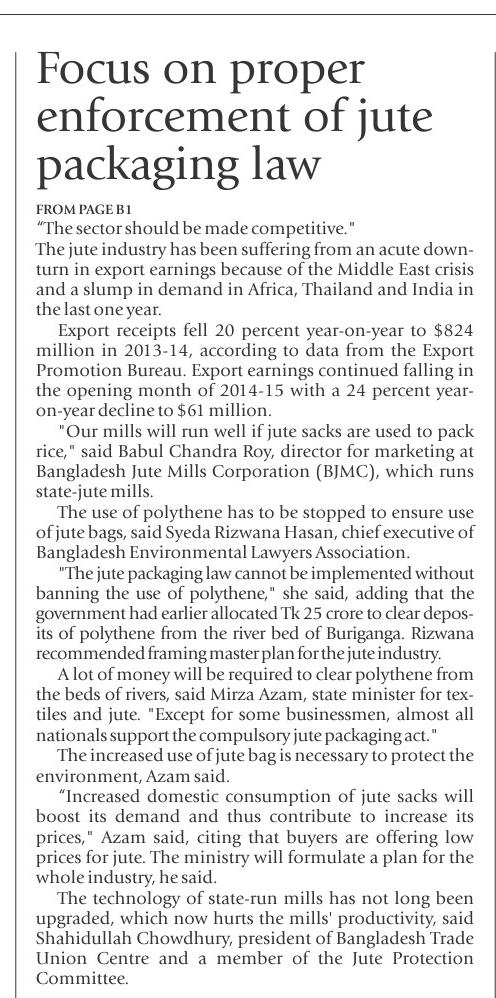 Focus on proper enforcement of jute packaging law

FROM PAGE B1

"The sector should be made competitive."

The jute industry has been suffering from an acute downturn in export earnings because of the Middle East crisis and a slump in demand in Africa, Thailand and India in the last one year.

Export receipts fell 20 percent year-on-year to $824 million in 2013-14, according to data from the Export Promotion Bureau. Export earnings continued falling in the opening month of 2014-15 with a 24 percent year-on-year decline to $61 million.

"Our mills will run well if jute sacks are used to pack rice," said Babul Chandra Roy, director for marketing at Bangladesh Jute Mills Corporation (BJMC), which runs state-jute mills.

The use of polythene has to be stopped to ensure use of jute bags, said Syeda Rizwana Hasan, chief executive of Bangladesh Environmental Lawyers Association.

"The jute packaging law cannot be implemented without banning the use of polythene," she said, adding that the government had earlier allocated Tk 25 crore to clear deposits of polythene from the river bed of Buriganga. Rizwana recommended framing master plan for the jute industry.

A lot of money will be required to clear polythene from the beds of rivers, said Mirza Azam, state minister for textiles and jute. "Except for some businessmen, almost all nationals support the compulsory jute packaging act."

The increased use of jute bag is necessary to protect the environment, Azam said.

"Increased domestic consumption of jute sacks will boost its demand and thus contribute to increase its prices," Azam said, citing that buyers are offering low prices for jute. The ministry will formulate a plan for the whole industry, he said.

The technology of state-run mills has not long been upgraded, which now hurts the mills' productivity, said Shahidullah Chowdhury, president of Bangladesh Trade Union Centre and a member of the Jute Protection Committee.